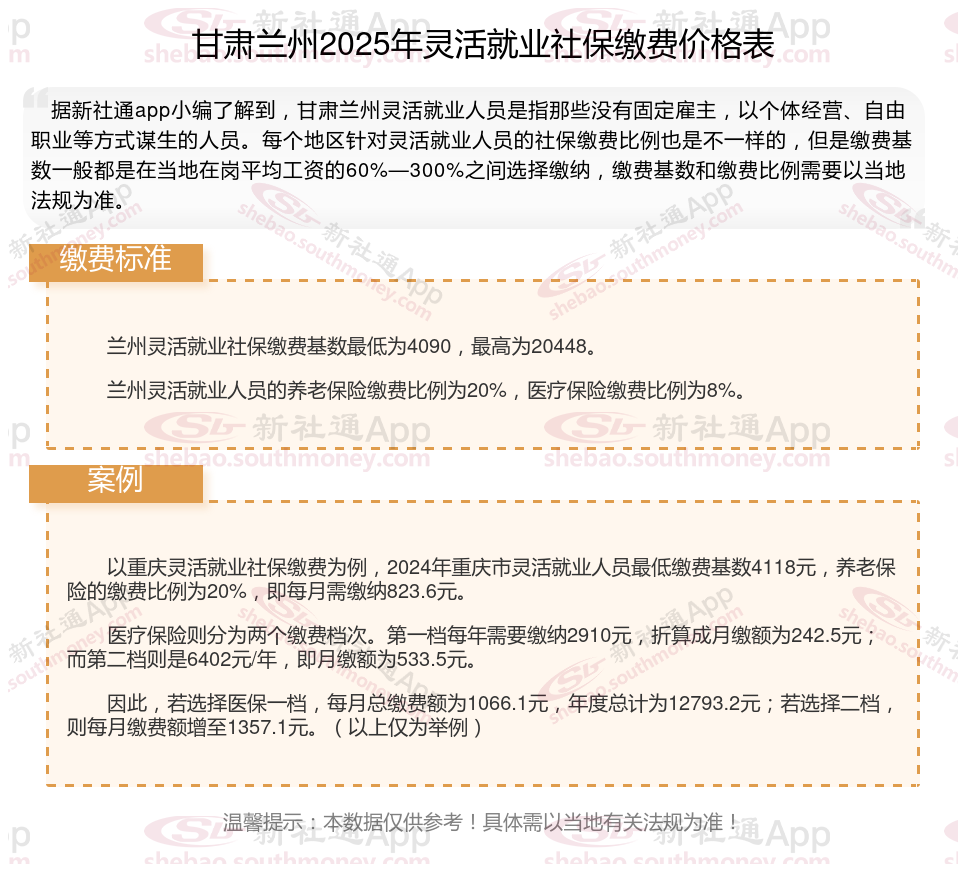 甘肃兰州2025年灵活就业社保缴费价格表

据新社通app小编了解到，甘肃兰州灵活就业人员是指那些没有固定雇主，以个体经营、自由职业等方式谋生的人员。每个地区针对灵活就业人员的社保缴费比例也是不一样的，但是缴费基数一般都是在当地在岗平均工资的60%—300%之间选择缴纳，缴费基数和缴费比例需要以当地法规为准。

缴费标准

兰州灵活就业社保缴费基数最低为4090，最高为20448。

兰州灵活就业人员的养老保险缴费比例为20%，医疗保险缴费比例为8%。

案例

以重庆灵活就业社保缴费为例，2024年重庆市灵活就业人员最低缴费基数4118元，养老保险的缴费比例为20%，即每月需缴纳823.6元。

医疗保险则分为两个缴费档次。第一档每年需要缴纳2910元，折算成月缴额为242.5元；而第二档则是6402元/年，即月缴额为533.5元。

因此，若选择医保一档，每月总缴费额为1066.1元，年度总计为12793.2元；若选择二档，则每月缴费额增至1357.1元。（以上仅为举例）

温馨提示：本数据仅供参考！具体需以当地有关法规为准！

新社通App shebao.southmoney.com